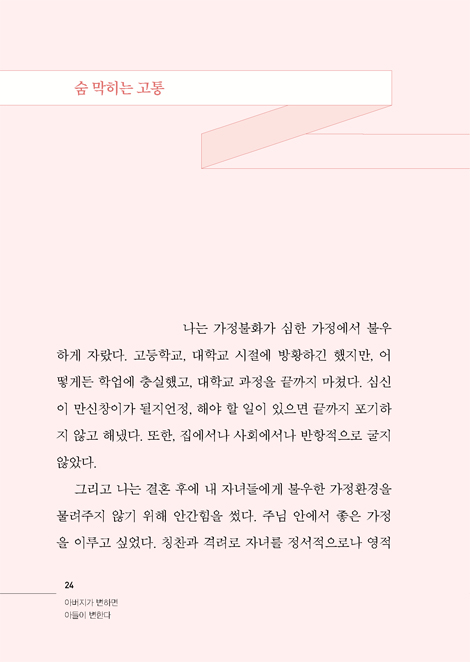 숨 막히는 고통

나는 가정불화가 심한 가정에서 불우하게 자랐다. 고등학교, 대학교 시절에 방황하긴 했지만, 어떻게든 학업에 충실했고, 대학교 과정을 끝까지 마쳤다. 심신이 만신창이가 될지언정, 해야 할 일이 있으면 끝까지 포기하지 않고 해냈다. 또한, 집에서나 사회에서나 반항적으로 굴지 않았다.

그리고 나는 결혼 후에 내 자녀들에게 불우한 가정환경을 물려주지 않기 위해 안간힘을 썼다. 주님 안에서 좋은 가정을 이루고 싶었다. 칭찬과 격려로 자녀를 정서적으로나 영적

24

아버지가 변하면
아들이 변한다